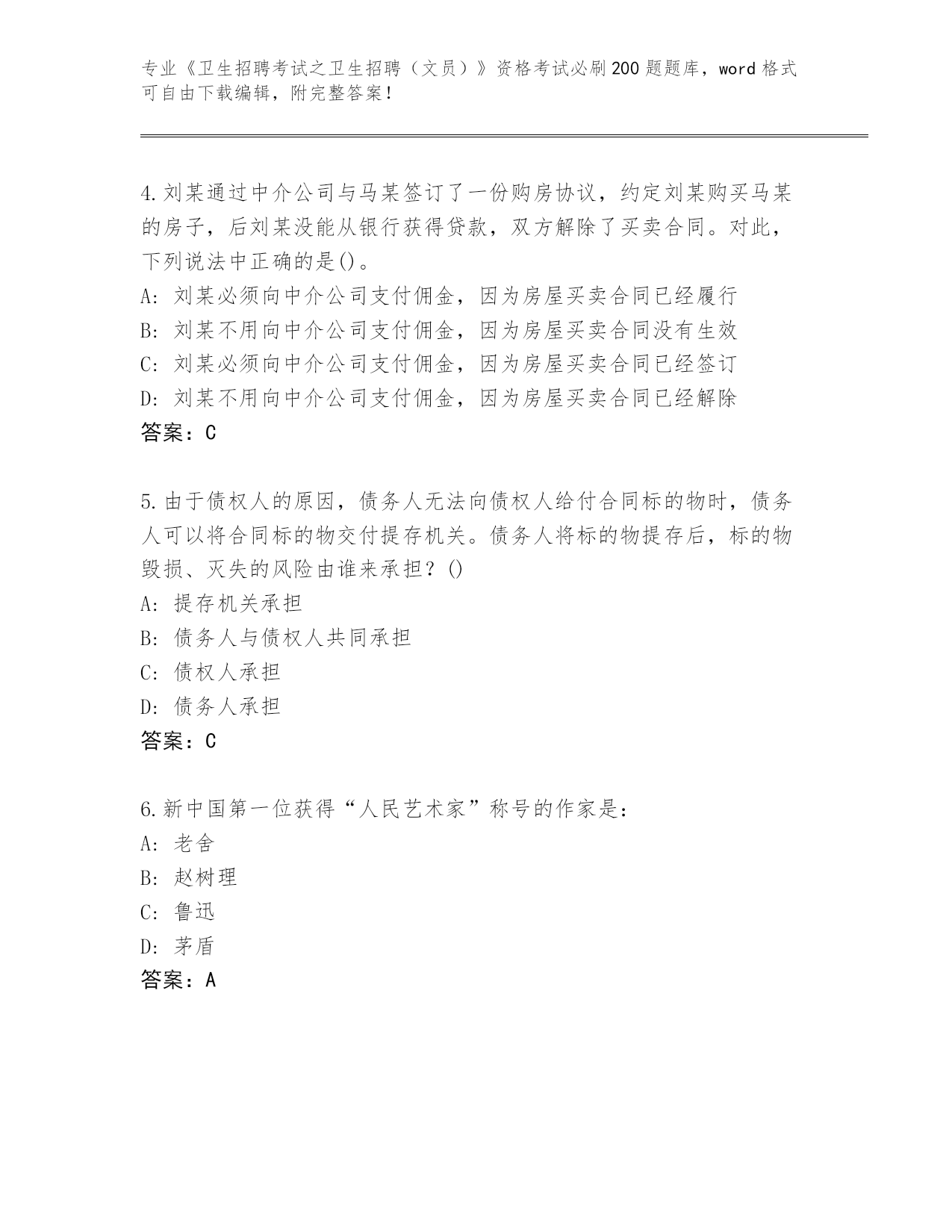 专业《卫生招聘考试之卫生招聘（文员）》资格考试必刷200题题库，word格式可自由下载编辑，附完整答案！

4.刘某通过中介公司与马某签订了一份购房协议，约定刘某购买马某的房子，后刘某没能从银行获得贷款，双方解除了买卖合同。对此，下列说法中正确的是()。
A:刘某必须向中介公司支付佣金，因为房屋买卖合同已经履行
B:刘某不用向中介公司支付佣金，因为房屋买卖合同没有生效
C:刘某必须向中介公司支付佣金，因为房屋买卖合同已经签订
D:刘某不用向中介公司支付佣金，因为房屋买卖合同已经解除
答案：C

5.由于债权人的原因，债务人无法向债权人给付合同标的物时，债务人可以将合同标的物交付提存机关。债务人将标的物提存后，标的物毁损、灭失的风险由谁来承担？()
A:提存机关承担
B:债务人与债权人共同承担
C:债权人承担
D:债务人承担
答案：C

6.新中国第一位获得“人民艺术家”称号的作家是：
A:老舍
B:赵树理
C:鲁迅
D:茅盾
答案：A